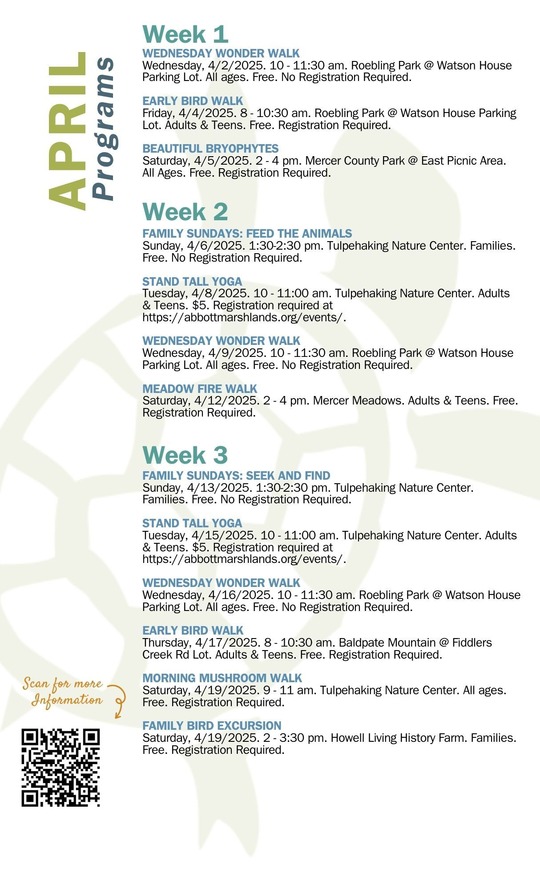 APRIL Programs

Week 1

WEDNESDAY WONDER WALK
Wednesday, 4/2/2025. 10 - 11:30 am. Roebling Park @ Watson House Parking Lot. All ages. Free. No Registration Required.

EARLY BIRD WALK
Friday, 4/4/2025. 8 - 10:30 am. Roebling Park @ Watson House Parking Lot. Adults & Teens. Free. Registration Required.

BEAUTIFUL BRYOPHYTES
Saturday, 4/5/2025. 2 - 4 pm. Mercer County Park @ East Picnic Area. All Ages. Free. Registration Required.

Week 2

FAMILY SUNDAYS: FEED THE ANIMALS
Sunday, 4/6/2025. 1:30-2:30 pm. Tulpehaking Nature Center. Families. Free. No Registration Required.

STAND TALL YOGA
Tuesday, 4/8/2025. 10 - 11:00 am. Tulpehaking Nature Center. Adults & Teens. $5. Registration required at https://abbottmarshlands.org/events/.

WEDNESDAY WONDER WALK
Wednesday, 4/9/2025. 10 - 11:30 am. Roebling Park @ Watson House Parking Lot. All ages. Free. No Registration Required.

MEADOW FIRE WALK
Saturday, 4/12/2025. 2 - 4 pm. Mercer Meadows. Adults & Teens. Free. Registration Required.

Week 3

FAMILY SUNDAYS: SEEK AND FIND
Sunday, 4/13/2025. 1:30-2:30 pm. Tulpehaking Nature Center. Families. Free. No Registration Required.

STAND TALL YOGA
Tuesday, 4/15/2025. 10 - 11:00 am. Tulpehaking Nature Center. Adults & Teens. $5. Registration required at https://abbottmarshlands.org/events/.

WEDNESDAY WONDER WALK
Wednesday, 4/16/2025. 10 - 11:30 am. Roebling Park @ Watson House Parking Lot. All ages. Free. No Registration Required.

EARLY BIRD WALK
Thursday, 4/17/2025. 8 - 10:30 am. Baldpate Mountain @ Fiddlers Creek Rd Lot. Adults & Teens. Free. Registration Required.

MORNING MUSHROOM WALK
Saturday, 4/19/2025. 9 - 11 am. Tulpehaking Nature Center. All ages. Free. Registration Required.

FAMILY BIRD EXCURSION
Saturday, 4/19/2025. 2 - 3:30 pm. Howell Living History Farm. Families. Free. Registration Required.

Scan for more Information